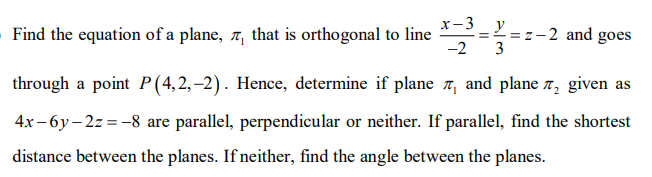 Find the equation of a plane, $\pi_1$ that is orthogonal to line $\frac{x-3}{-2}=\frac{y}{3}=z-2$ and goes through a point $P(4,2,-2)$. Hence, determine if plane $\pi_1$ and plane $\pi_2$ given as $4x-6y-2z=-8$ are parallel, perpendicular or neither. If parallel, find the shortest distance between the planes. If neither, find the angle between the planes.